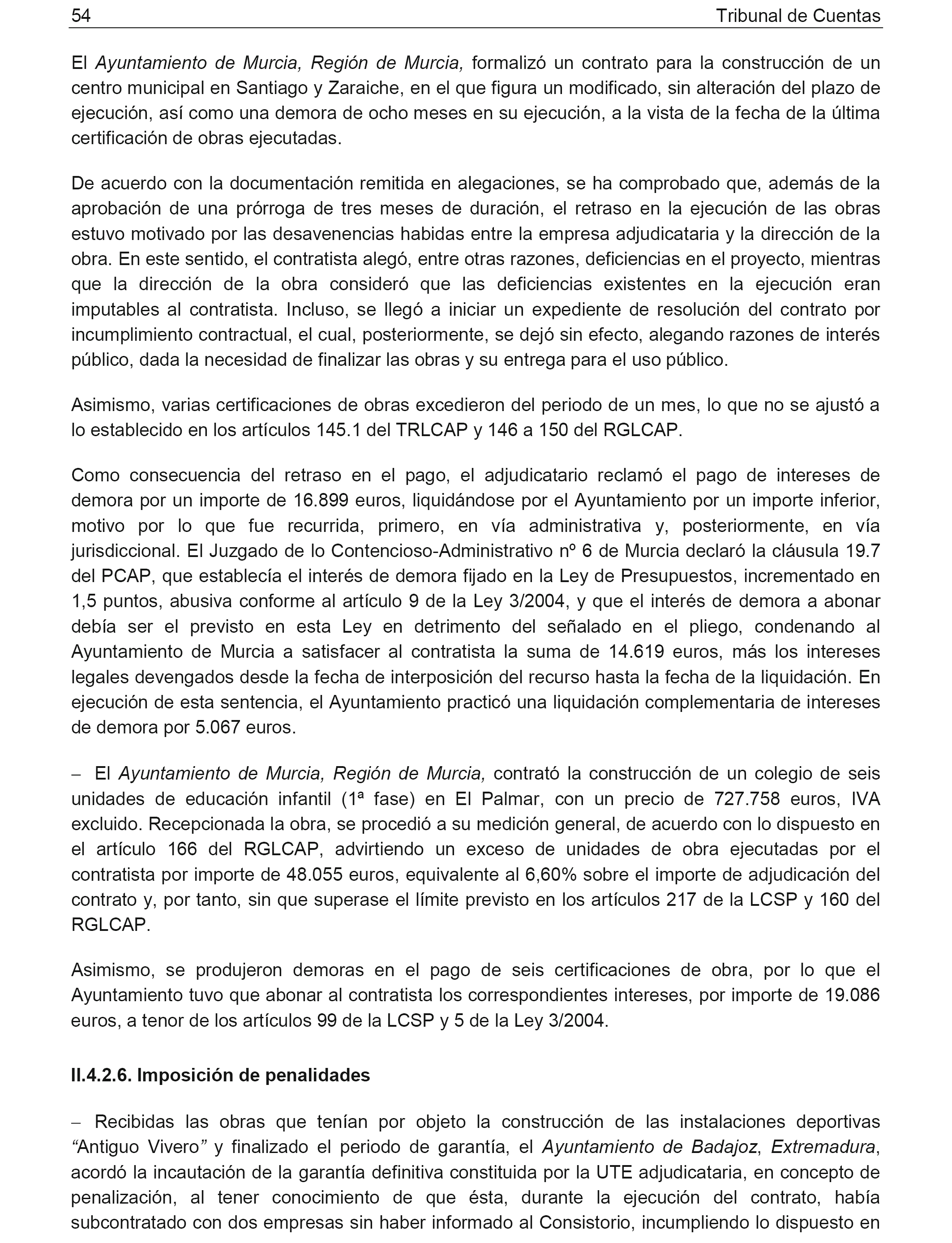 54 Tribunal de Cuentas

El Ayuntamiento de Murcia, Región de Murcia, formalizó un contrato para la construcción de un centro municipal en Santiago y Zaraiche, en el que figura un modificado, sin alteración del plazo de ejecución, así como una demora de ocho meses en su ejecución, a la vista de la fecha de la última certificación de obras ejecutadas.

De acuerdo con la documentación remitida en alegaciones, se ha comprobado que, además de la aprobación de una prórroga de tres meses de duración, el retraso en la ejecución de las obras estuvo motivado por las desavenencias habidas entre la empresa adjudicataria y la dirección de la obra. En este sentido, el contratista alegó, entre otras razones, deficiencias en el proyecto, mientras que la dirección de la obra consideró que las deficiencias existentes en la ejecución eran imputables al contratista. Incluso, se llegó a iniciar un expediente de resolución del contrato por incumplimiento contractual, el cual, posteriormente, se dejó sin efecto, alegando razones de interés público, dada la necesidad de finalizar las obras y su entrega para el uso público.

Asimismo, varias certificaciones de obras excedieron del periodo de un mes, lo que no se ajustó a lo establecido en los artículos 145.1 del TRLCAP y 146 a 150 del RGLCAP.

Como consecuencia del retraso en el pago, el adjudicatario reclamó el pago de intereses de demora por un importe de 16.899 euros, liquidándose por el Ayuntamiento por un importe inferior, motivo por lo que fue recurrida, primero, en vía administrativa y, posteriormente, en vía jurisdiccional. El Juzgado de lo Contencioso-Administrativo nº 6 de Murcia declaró la cláusula 19.7 del PCAP, que establecía el interés de demora fijado en la Ley de Presupuestos, incrementado en 1,5 puntos, abusiva conforme al artículo 9 de la Ley 3/2004, y que el interés de demora a abonar debía ser el previsto en esta Ley en detrimento del señalado en el pliego, condenando al Ayuntamiento de Murcia a satisfacer al contratista la suma de 14.619 euros, más los intereses legales devengados desde la fecha de interposición del recurso hasta la fecha de la liquidación. En ejecución de esta sentencia, el Ayuntamiento practicó una liquidación complementaria de intereses de demora por 5.067 euros.

– El Ayuntamiento de Murcia, Región de Murcia, contrató la construcción de un colegio de seis unidades de educación infantil (1ª fase) en El Palmar, con un precio de 727.758 euros, IVA excluido. Recepcionada la obra, se procedió a su medición general, de acuerdo con lo dispuesto en el artículo 166 del RGLCAP, advirtiendo un exceso de unidades de obra ejecutadas por el contratista por importe de 48.055 euros, equivalente al 6,60% sobre el importe de adjudicación del contrato y, por tanto, sin que superase el límite previsto en los artículos 217 de la LCSP y 160 del RGLCAP.

Asimismo, se produjeron demoras en el pago de seis certificaciones de obra, por lo que el Ayuntamiento tuvo que abonar al contratista los correspondientes intereses, por importe de 19.086 euros, a tenor de los artículos 99 de la LCSP y 5 de la Ley 3/2004.

II.4.2.6. Imposición de penalidades

– Recibidas las obras que tenían por objeto la construcción de las instalaciones deportivas “Antiguo Vivero” y finalizado el periodo de garantía, el Ayuntamiento de Badajoz, Extremadura, acordó la incautación de la garantía definitiva constituida por la UTE adjudicataria, en concepto de penalización, al tener conocimiento de que ésta, durante la ejecución del contrato, había subcontratado con dos empresas sin haber informado al Consistorio, incumpliendo lo dispuesto en